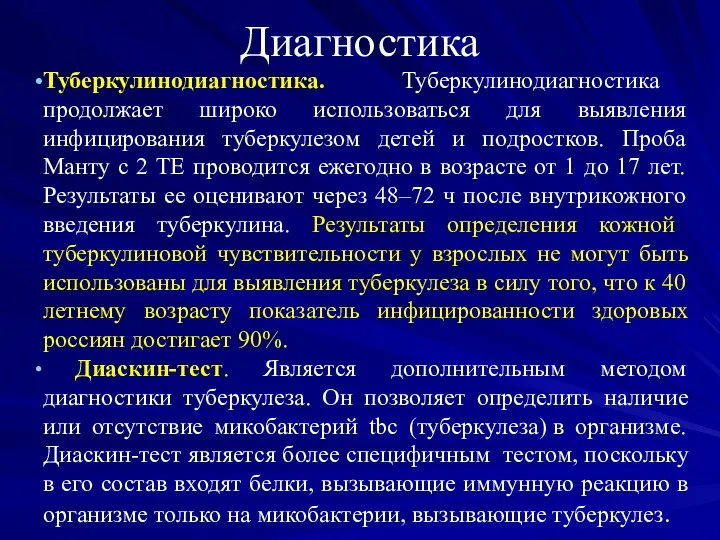 Диагностика

• Туберкулинодиагностика. Туберкулинодиагностика продолжает широко использоваться для выявления инфицирования туберкулезом детей и подростков. Проба Манту с 2 ТЕ проводится ежегодно в возрасте от 1 до 17 лет. Результаты ее оценивают через 48–72 ч после внутрикожного введения туберкулина. Результаты определения кожной туберкулиновой чувствительности у взрослых не могут быть использованы для выявления туберкулеза в силу того, что к 40 летнему возрасту показатель инфицированности здоровых россиян достигает 90%.

• Диаскин-тест. Является дополнительным методом диагностики туберкулеза. Он позволяет определить наличие или отсутствие микобактерий tbc (туберкулеза) в организме. Диаскин-тест является более специфичным тестом, поскольку в его состав входят белки, вызывающие иммунную реакцию в организме только на микобактерии, вызывающие туберкулез.